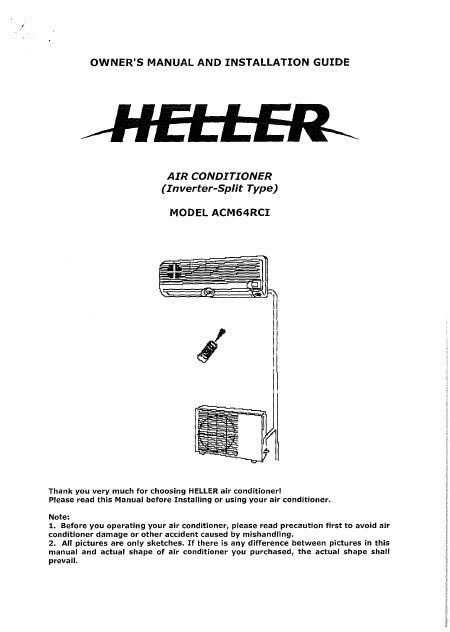 OWNER'S MANUAL AND INSTALLATION GUIDE

HELLER

AIR CONDITIONER
(Inverter-Split Type)

MODEL ACM64RCI

Thank you very much for choosing HELLER air conditioner!
Please read this Manual before Installing or using your air conditioner.

Note:
1. Before you operating your air conditioner, please read precaution first to avoid air conditioner damage or other accident caused by mishandling.
2. All pictures are only sketches. If there is any difference between pictures in this manual and actual shape of air conditioner you purchased, the actual shape shall prevail.